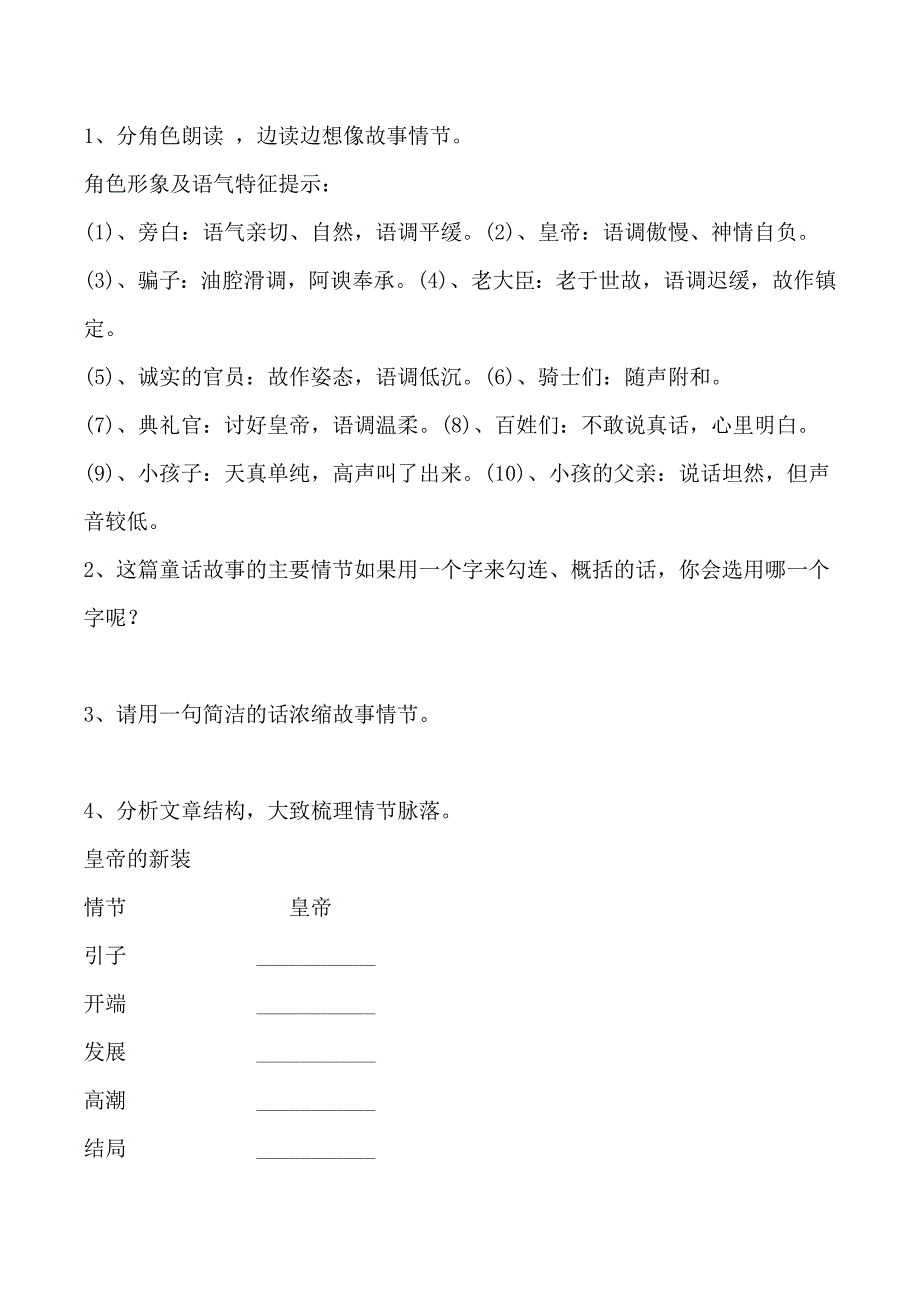 1、分角色朗读 ，边读边想像故事情节。

角色形象及语气特征提示：

(1)、旁白：语气亲切、自然，语调平缓。(2)、皇帝：语调傲慢、神情自负。

(3)、骗子：油腔滑调，阿谀奉承。(4)、老大臣：老于世故，语调迟缓，故作镇定。

(5)、诚实的官员：故作姿态，语调低沉。(6)、骑士们：随声附和。

(7)、典礼官：讨好皇帝，语调温柔。(8)、百姓们：不敢说真话，心里明白。

(9)、小孩子：天真单纯，高声叫了出来。(10)、小孩的父亲：说话坦然，但声音较低。

2、这篇童话故事的主要情节如果用一个字来勾连、概括的话，你会选用哪一个字呢？

3、请用一句简洁的话浓缩故事情节。

4、分析文章结构，大致梳理情节脉落。

皇帝的新装

情节 皇帝

引子 ___________

开端 ___________

发展 ___________

高潮 ___________

结局 ___________